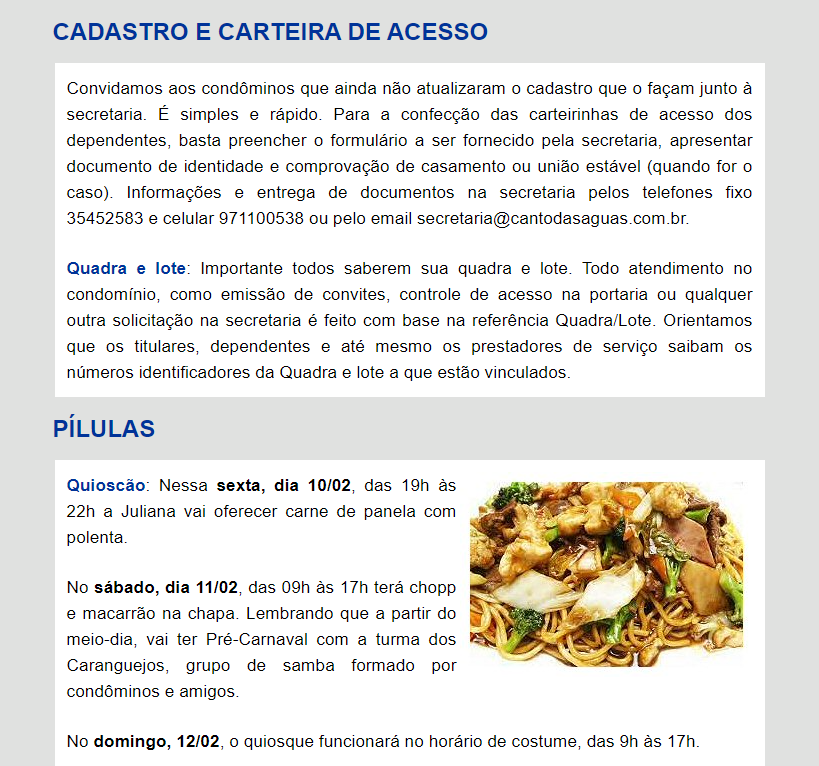 CADASTRO E CARTEIRA DE ACESSO

Convidamos aos condôminos que ainda não atualizaram o cadastro que o façam junto à secretaria. É simples e rápido. Para a confecção das carteirinhas de acesso dos dependentes, basta preencher o formulário a ser fornecido pela secretaria, apresentar documento de identidade e comprovação de casamento ou união estável (quando for o caso). Informações e entrega de documentos na secretaria pelos telefones fixo 35452583 e celular 971100538 ou pelo email secretaria@cantodasaguas.com.br.

Quadra e lote: Importante todos saberem sua quadra e lote. Todo atendimento no condomínio, como emissão de convites, controle de acesso na portaria ou qualquer outra solicitação na secretaria é feito com base na referência Quadra/Lote. Orientamos que os titulares, dependentes e até mesmo os prestadores de serviço saibam os números identificadores da Quadra e lote a que estão vinculados.

PÍLULAS

Quioscão: Nessa sexta, dia 10/02, das 19h às 22h a Juliana vai oferecer carne de panela com polenta.

No sábado, dia 11/02, das 09h às 17h terá chopp e macarrão na chapa. Lembrando que a partir do meio-dia, vai ter Pré-Carnaval com a turma dos Caranguejos, grupo de samba formado por condôminos e amigos.

No domingo, 12/02, o quiosque funcionará no horário de costume, das 9h às 17h.